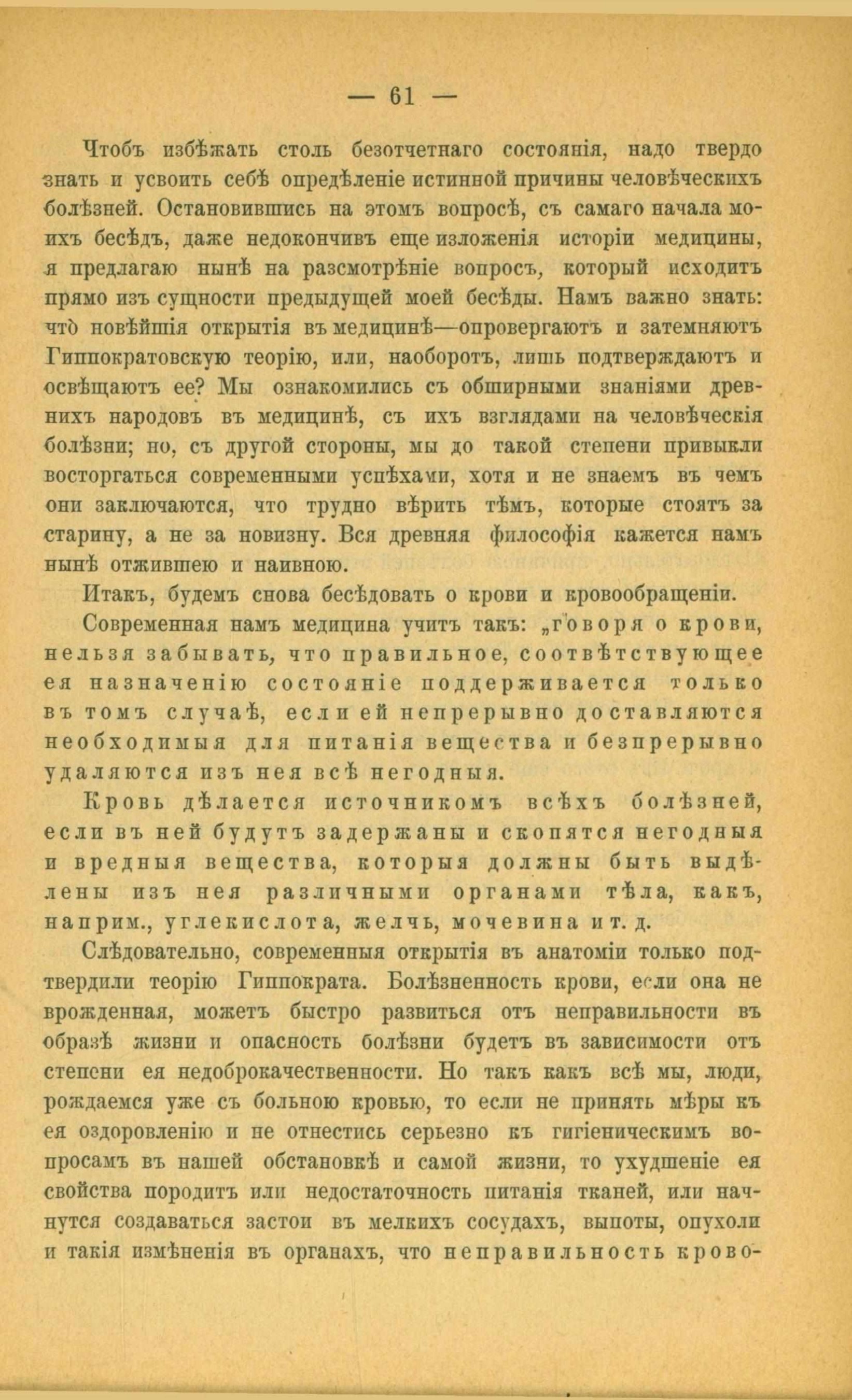 — 61 —

Чтобъ избѣжать столь безотчетнаго состоянія, надо твердо знать и усвоить себѣ опредѣленіе истинной причины человѣческихъ болѣзней. Остановившись на этомъ вопросѣ, съ самаго начала моихъ бесѣдъ, даже недокончивъ еще изложенія исторіи медицины, я предлагаю нынѣ на разсмотрѣніе вопросъ, который исходитъ прямо изъ сущности предыдущей моей бесѣды. Намъ важно знать: чтò новѣйшія открытія въ медицинѣ—опровергаютъ и затемняютъ Гиппократовскую теорію, или, наоборотъ, лишь подтверждаютъ и освѣщаютъ ее? Мы ознакомились съ обширными знаніями древнихъ народовъ въ медицинѣ, съ ихъ взглядами на человѣческія болѣзни; но, съ другой стороны, мы до такой степени привыкли восторгаться современными успѣхами, хотя и не знаемъ въ чемъ они заключаются, что трудно вѣрить тѣмъ, которые стоятъ за старину, а не за новизну. Вся древняя философія кажется намъ нынѣ отжившею и наивною.

Итакъ, будемъ снова бесѣдовать о крови и кровообращеніи.

Современная намъ медицина учитъ такъ: „говоря о крови, нельзя забывать, что правильное, соотвѣтствующее ея назначенію состояніе поддерживается только въ томъ случаѣ, если ей непрерывно доставляются необходимыя для питанія вещества и безпрерывно удаляются изъ нея всѣ негодныя.

Кровь дѣлается источникомъ всѣхъ болѣзней, если въ ней будутъ задержаны и скопятся негодныя и вредныя вещества, которыя должны быть выдѣлены изъ нея различными органами тѣла, какъ, наприм., углекислота, желчь, мочевина и т. д.

Слѣдовательно, современныя открытія въ анатоміи только подтвердили теорію Гиппократа. Болѣзненность крови, если она не врожденная, можетъ быстро развиться отъ неправильности въ образѣ жизни и опасность болѣзни будетъ въ зависимости отъ степени ея недоброкачественности. Но такъ какъ всѣ мы, люди, рождаемся уже съ больною кровью, то если не принять мѣры къ ея оздоровленію и не отнестись серьезно къ гигіеническимъ вопросамъ въ нашей обстановкѣ и самой жизни, то ухудшеніе ея свойства породитъ или недостаточность питанія тканей, или начнутся создаваться застои въ мелкихъ сосудахъ, выпоты, опухоли и такія измѣненія въ органахъ, что неправильность крово-